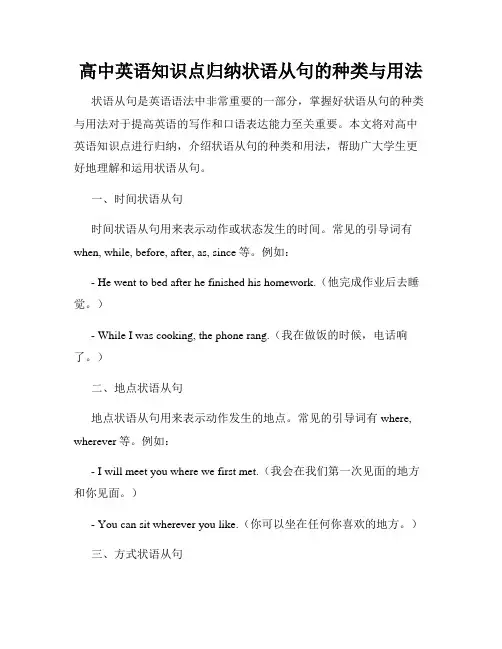 高中英语知识点归纳状语从句的种类与用法

状语从句是英语语法中非常重要的一部分，掌握好状语从句的种类与用法对于提高英语的写作和口语表达能力至关重要。本文将对高中英语知识点进行归纳，介绍状语从句的种类和用法，帮助广大学生更好地理解和运用状语从句。

一、时间状语从句

时间状语从句用来表示动作或状态发生的时间。常见的引导词有 when, while, before, after, as, since 等。例如：

- He went to bed after he finished his homework.（他完成作业后去睡觉。）

- While I was cooking, the phone rang.（我在做饭的时候，电话响了。）

二、地点状语从句

地点状语从句用来表示动作发生的地点。常见的引导词有 where, wherever 等。例如：

- I will meet you where we first met.（我会在我们第一次见面的地方和你见面。）

- You can sit wherever you like.（你可以坐在任何你喜欢的地方。）

三、方式状语从句